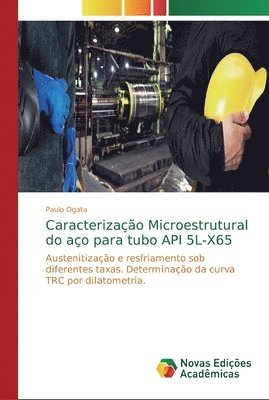 Paulo Ogata

Caracterização Microestrutural do aço para tubo API 5L-X65

Austenitização e resfriamento sob diferentes taxas. Determinação da curva TRC por dilatometria.

Novas Edições Acadêmicas